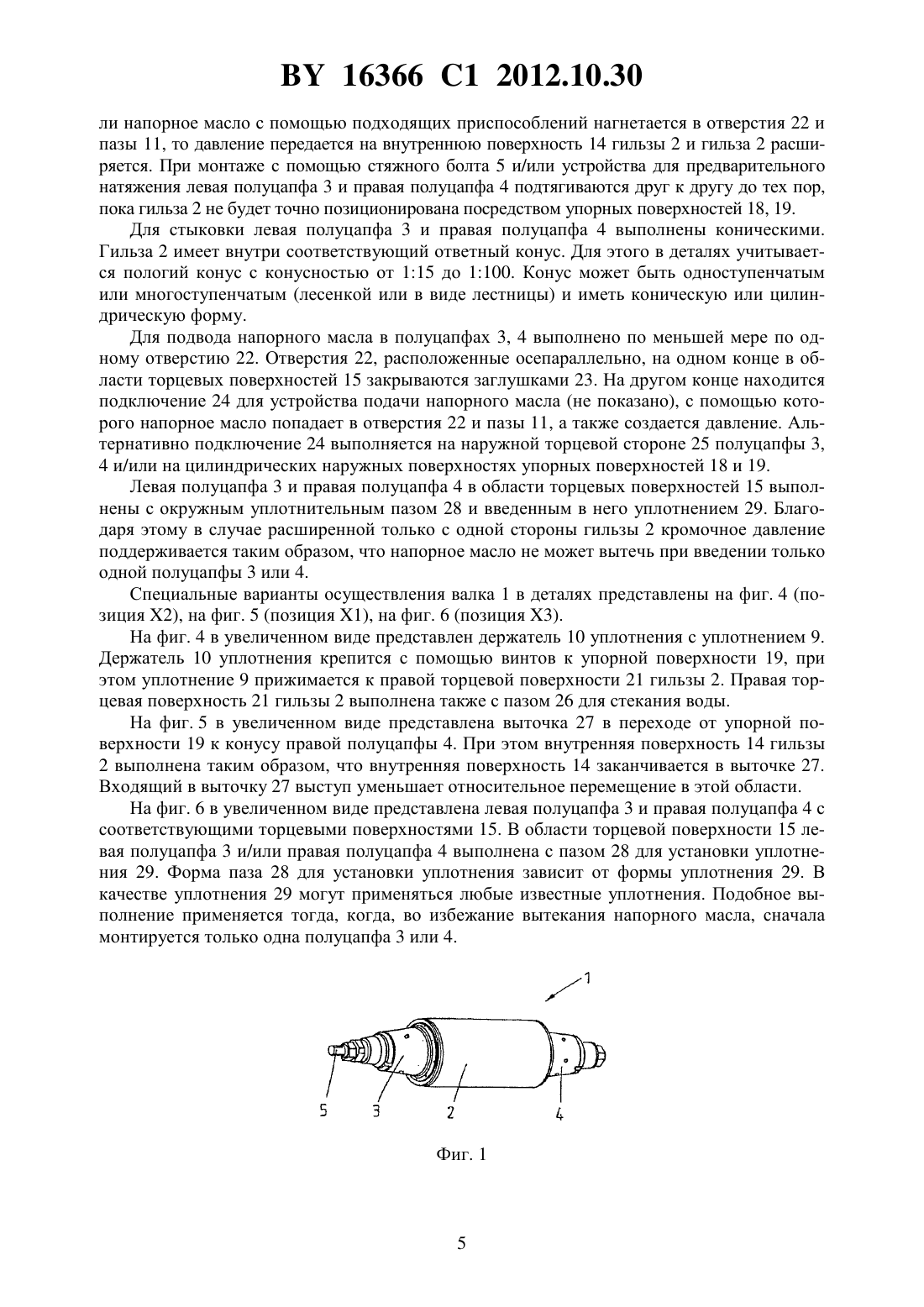 BY 16366 C1 2012.10.30

ли напорное масло с помощью подходящих приспособлений нагнетается в отверстия 22 и пазы 11, то давление передается на внутреннюю поверхность 14 гильзы 2 и гильза 2 расширяется. При монтаже с помощью стяжного болта 5 и/или устройства для предварительного натяжения левая полуцапфа 3 и правая полуцапфа 4 подтягиваются друг к другу до тех пор, пока гильза 2 не будет точно позиционирована посредством упорных поверхностей 18, 19.

Для стыковки левая полуцапфа 3 и правая полуцапфа 4 выполнены коническими. Гильза 2 имеет внутри соответствующий ответный конус. Для этого в деталях учитывается пологий конус с конусностью от 1:15 до 1:100. Конус может быть одноступенчатым или многоступенчатым (лесенкой или в виде лестницы) и иметь коническую или цилиндрическую форму.

Для подвода напорного масла в полуцапфах 3, 4 выполнено по меньшей мере по одному отверстию 22. Отверстия 22, расположенные осепараллельно, на одном конце в области торцевых поверхностей 15 закрываются заглушками 23. На другом конце находится подключение 24 для устройства подачи напорного масла (не показано), с помощью которого напорное масло попадает в отверстия 22 и пазы 11, а также создается давление. Альтернативно подключение 24 выполняется на наружной торцевой стороне 25 полуцапфы 3, 4 и/или на цилиндрических наружных поверхностях упорных поверхностей 18 и 19.

Левая полуцапфа 3 и правая полуцапфа 4 в области торцевых поверхностей 15 выполнены с окружным уплотнительным пазом 28 и введенным в него уплотнением 29. Благодаря этому в случае расширенной только с одной стороны гильзы 2 кромочное давление поддерживается таким образом, что напорное масло не может вытечь при введении только одной полуцапфы 3 или 4.

Специальные варианты осуществления валка 1 в деталях представлены на фиг. 4 (позиция X2), на фиг. 5 (позиция X1), на фиг. 6 (позиция X3).

На фиг. 4 в увеличенном виде представлен держатель 10 уплотнения с уплотнением 9. Держатель 10 уплотнения крепится с помощью винтов к упорной поверхности 19, при этом уплотнение 9 прижимается к правой торцевой поверхности 21 гильзы 2. Правая торцевая поверхность 21 гильзы 2 выполнена также с пазом 26 для стекания воды.

На фиг. 5 в увеличенном виде представлена выточка 27 в переходе от упорной поверхности 19 к конусу правой полуцапфы 4. При этом внутренняя поверхность 14 гильзы 2 выполнена таким образом, что внутренняя поверхность 14 заканчивается в выточке 27. Входящий в выточку 27 выступ уменьшает относительное перемещение в этой области.

На фиг. 6 в увеличенном виде представлена левая полуцапфа 3 и правая полуцапфа 4 с соответствующими торцевыми поверхностями 15. В области торцевой поверхности 15 левая полуцапфа 3 и/или правая полуцапфа 4 выполнена с пазом 28 для установки уплотнения 29. Форма паза 28 для установки уплотнения зависит от формы уплотнения 29. В качестве уплотнения 29 могут применяться любые известные уплотнения. Подобное выполнение применяется тогда, когда, во избежание вытекания напорного масла, сначала монтируется только одна полуцапфа 3 или 4.

1
5 3 2 4

Фиг. 1

5